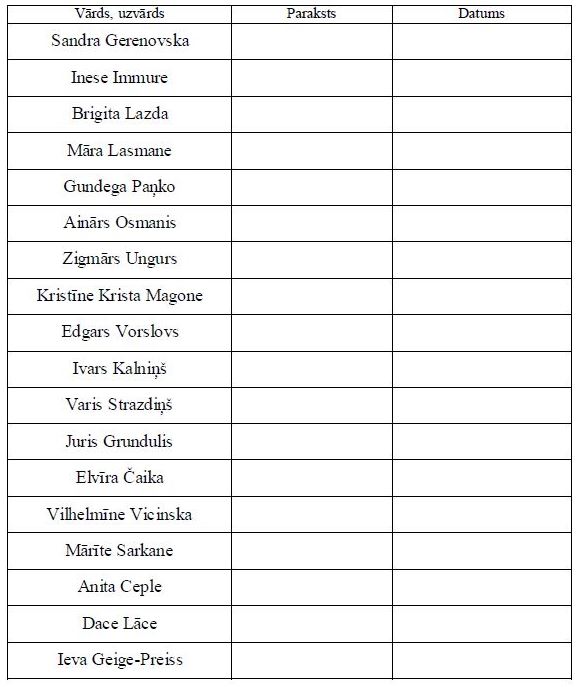 | Vārds, uzvārds | Paraksts | Datums |
|---|---|---|
| Sandra Gerenovska | | |
| Inese Immure | | |
| Brigita Lazda | | |
| Māra Lasmane | | |
| Gundega Paņko | | |
| Ainārs Osmanis | | |
| Zigmārs Ungurs | | |
| Kristīne Krista Magone | | |
| Edgars Vorslovs | | |
| Ivars Kalniņš | | |
| Varis Strazdiņš | | |
| Juris Grundulis | | |
| Elvīra Čaika | | |
| Vilhelmīne Vicinska | | |
| Mārīte Sarkane | | |
| Anita Ceple | | |
| Dace Lāce | | |
| Ieva Geige-Preiss | | |